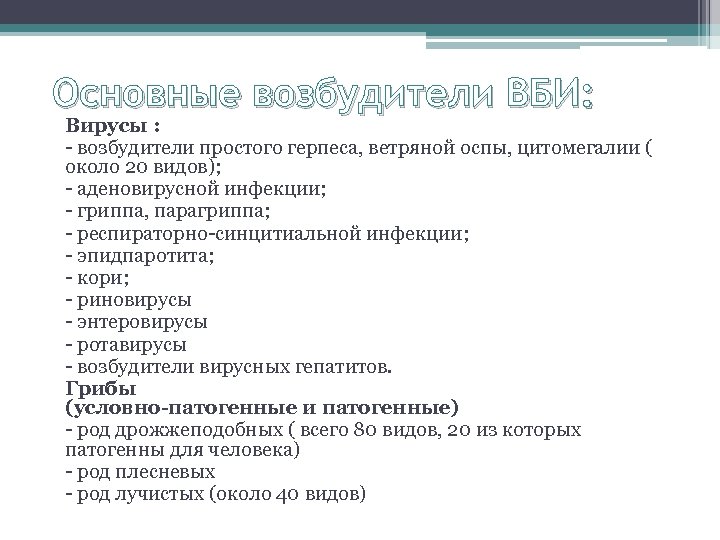 Основные возбудители ВБИ:

Вирусы :
- возбудители простого герпеса, ветряной оспы, цитомегалии ( около 20 видов);
- аденовирусной инфекции;
- гриппа, парагриппа;
- респираторно-синцитиальной инфекции;
- эпидпаротита;
- кори;
- риновирусы
- энтеровирусы
- ротавирусы
- возбудители вирусных гепатитов.
Грибы
(условно-патогенные и патогенные)
- род дрожжеподобных ( всего 80 видов, 20 из которых патогенны для человека)
- род плесневых
- род лучистых (около 40 видов)